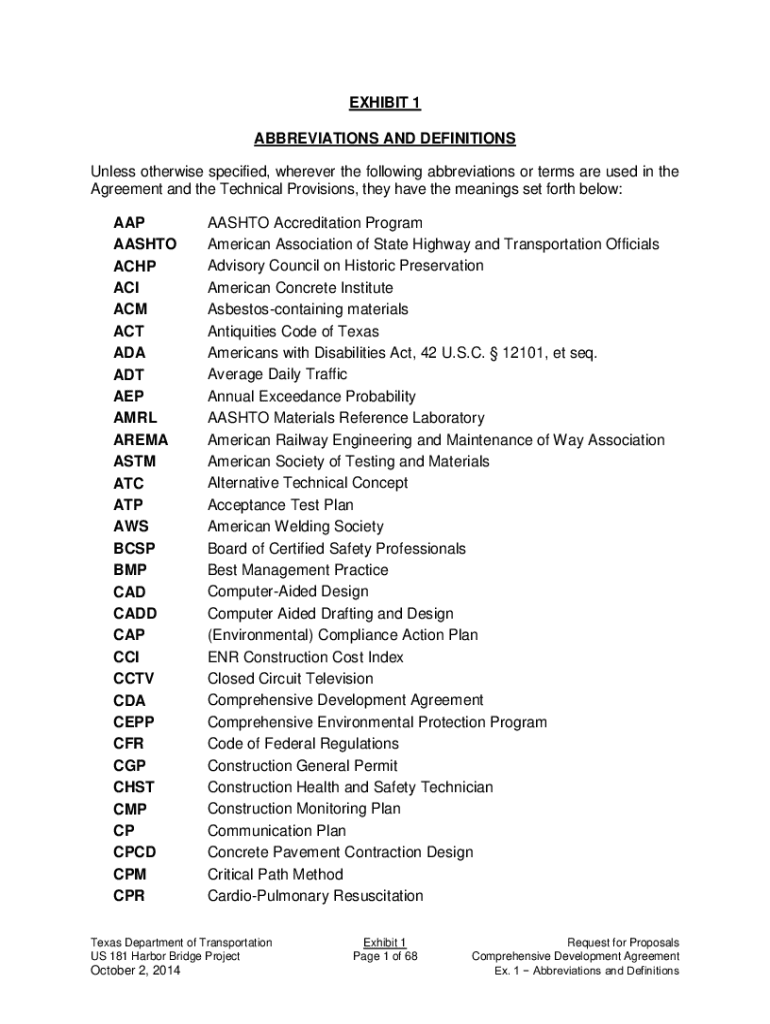 EXHIBIT 1

ABBREVIATIONS AND DEFINITIONS

Unless otherwise specified, wherever the following abbreviations or terms are used in the Agreement and the Technical Provisions, they have the meanings set forth below:

| | |
|---|---|
| AAP | AASHTO Accreditation Program |
| AASHTO | American Association of State Highway and Transportation Officials |
| ACHP | Advisory Council on Historic Preservation |
| ACI | American Concrete Institute |
| ACM | Asbestos-containing materials |
| ACT | Antiquities Code of Texas |
| ADA | Americans with Disabilities Act, 42 U.S.C. § 12101, et seq. |
| ADT | Average Daily Traffic |
| AEP | Annual Exceedance Probability |
| AMRL | AASHTO Materials Reference Laboratory |
| AREMA | American Railway Engineering and Maintenance of Way Association |
| ASTM | American Society of Testing and Materials |
| ATC | Alternative Technical Concept |
| ATP | Acceptance Test Plan |
| AWS | American Welding Society |
| BCSP | Board of Certified Safety Professionals |
| BMP | Best Management Practice |
| CAD | Computer-Aided Design |
| CADD | Computer Aided Drafting and Design |
| CAP | (Environmental) Compliance Action Plan |
| CCI | ENR Construction Cost Index |
| CCTV | Closed Circuit Television |
| CDA | Comprehensive Development Agreement |
| CEPP | Comprehensive Environmental Protection Program |
| CFR | Code of Federal Regulations |
| CGP | Construction General Permit |
| CHST | Construction Health and Safety Technician |
| CMP | Construction Monitoring Plan |
| CP | Communication Plan |
| CPCD | Concrete Pavement Contraction Design |
| CPM | Critical Path Method |
| CPR | Cardio-Pulmonary Resuscitation |

Texas Department of Transportation
US 181 Harbor Bridge Project
October 2, 2014

Exhibit 1
Page 1 of 68

Request for Proposals
Comprehensive Development Agreement
Ex. 1 – Abbreviations and Definitions